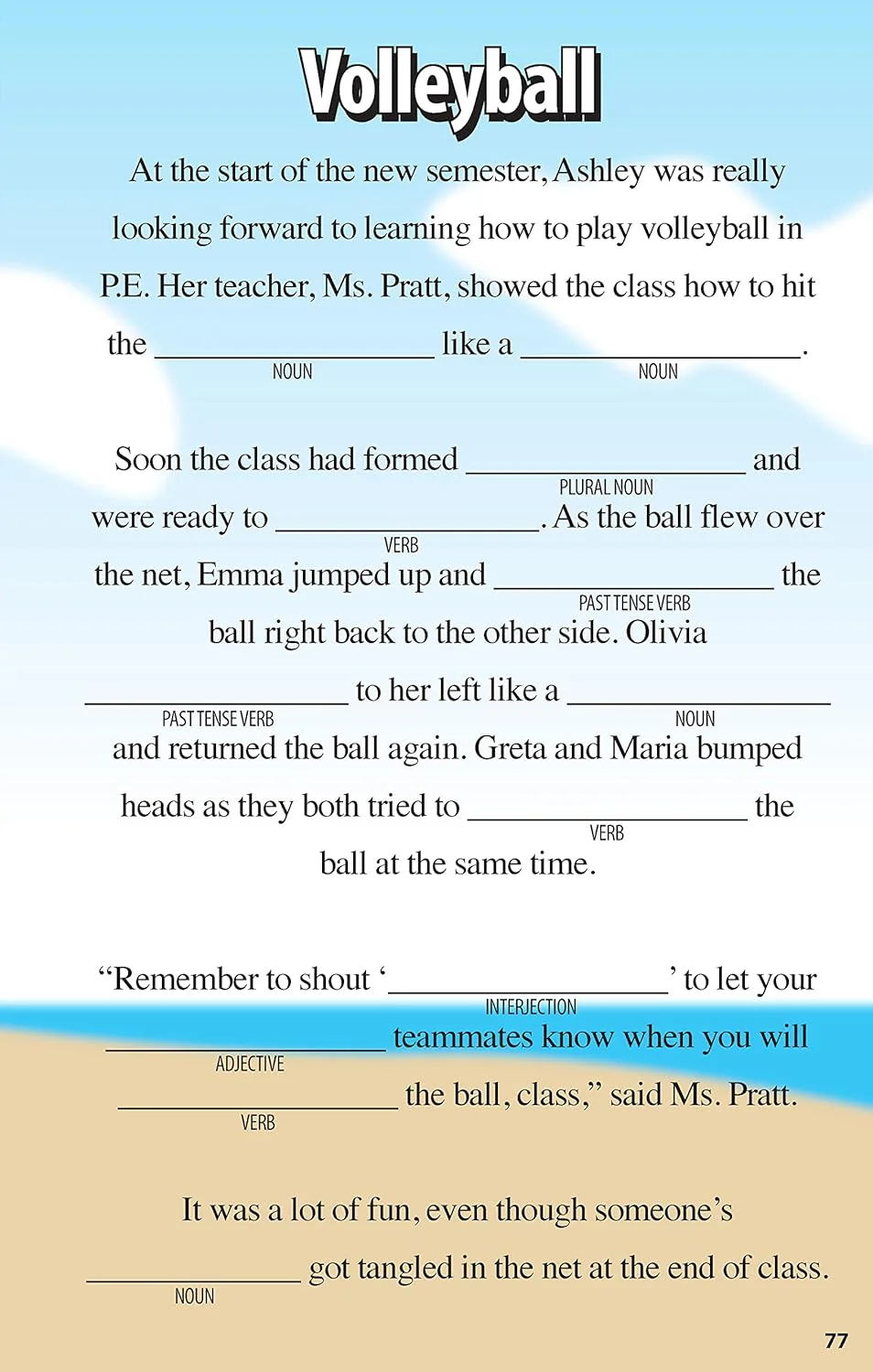 Volleyball

At the start of the new semester, Ashley was really looking forward to learning how to play volleyball in P.E. Her teacher, Ms. Pratt, showed the class how to hit the ____ like a ____.
NOUN NOUN

Soon the class had formed ____ and were ready to ____. As the ball flew over the net, Emma jumped up and ____ the ball right back to the other side. Olivia ____ to her left like a ____ and returned the ball again. Greta and Maria bumped heads as they both tried to ____ the ball at the same time.
PLURAL NOUN VERB PAST TENSE VERB PAST TENSE VERB NOUN VERB

"Remember to shout '____' to let your ____ teammates know when you will ____ the ball, class," said Ms. Pratt.
INTERJECTION ADJECTIVE VERB

It was a lot of fun, even though someone's ____ got tangled in the net at the end of class.
NOUN

77